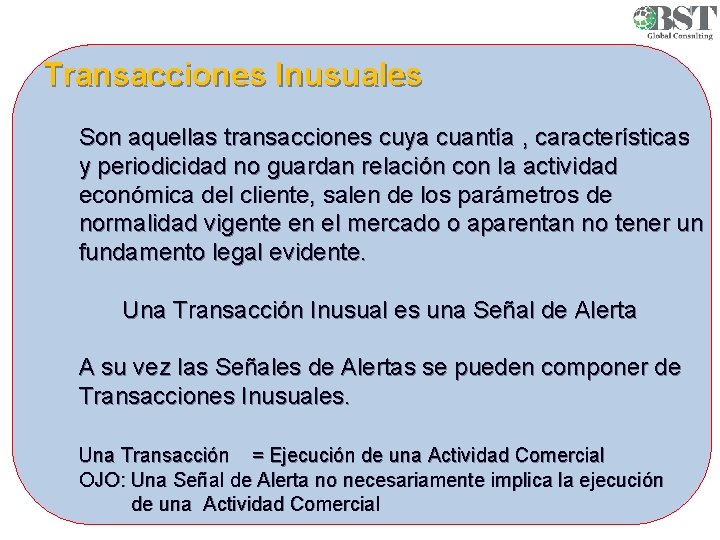 BST
Global Consulting

Transacciones Inusuales

Son aquellas transacciones cuya cuantía , características y periodicidad no guardan relación con la actividad económica del cliente, salen de los parámetros de normalidad vigente en el mercado o aparentan no tener un fundamento legal evidente.

Una Transacción Inusual es una Señal de Alerta

A su vez las Señales de Alertas se pueden componer de Transacciones Inusuales.

Una Transacción = Ejecución de una Actividad Comercial
OJO: Una Señal de Alerta no necesariamente implica la ejecución de una Actividad Comercial